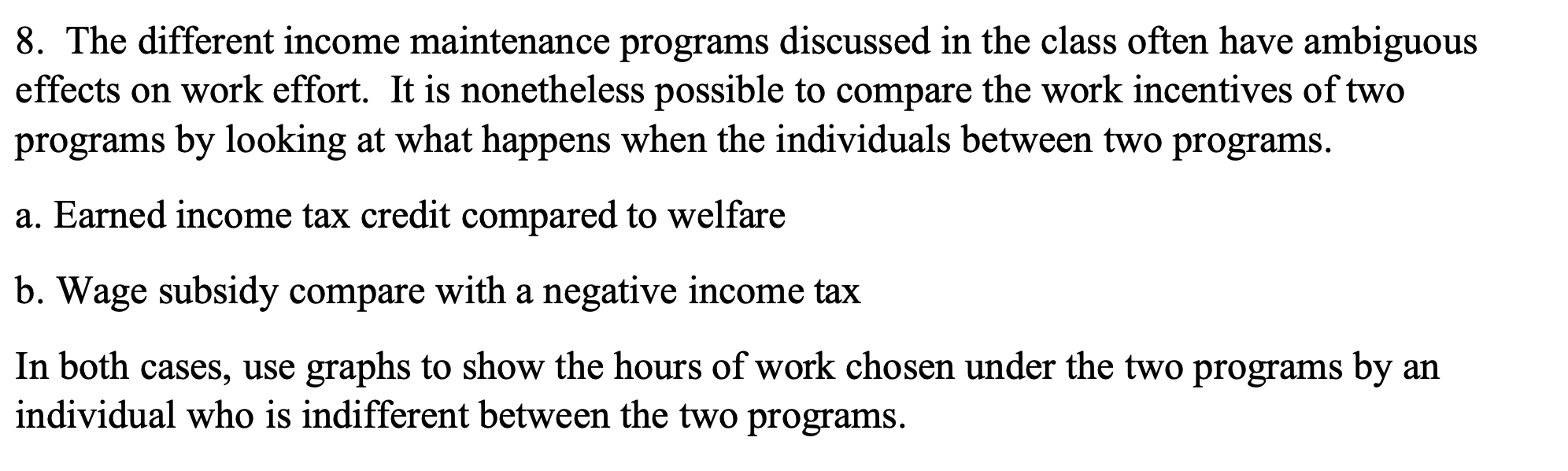 8. The different income maintenance programs discussed in the class often have ambiguous effects on work effort. It is nonetheless possible to compare the work incentives of two programs by looking at what happens when the individuals between two programs.

a. Earned income tax credit compared to welfare

b. Wage subsidy compare with a negative income tax

In both cases, use graphs to show the hours of work chosen under the two programs by an individual who is indifferent between the two programs.